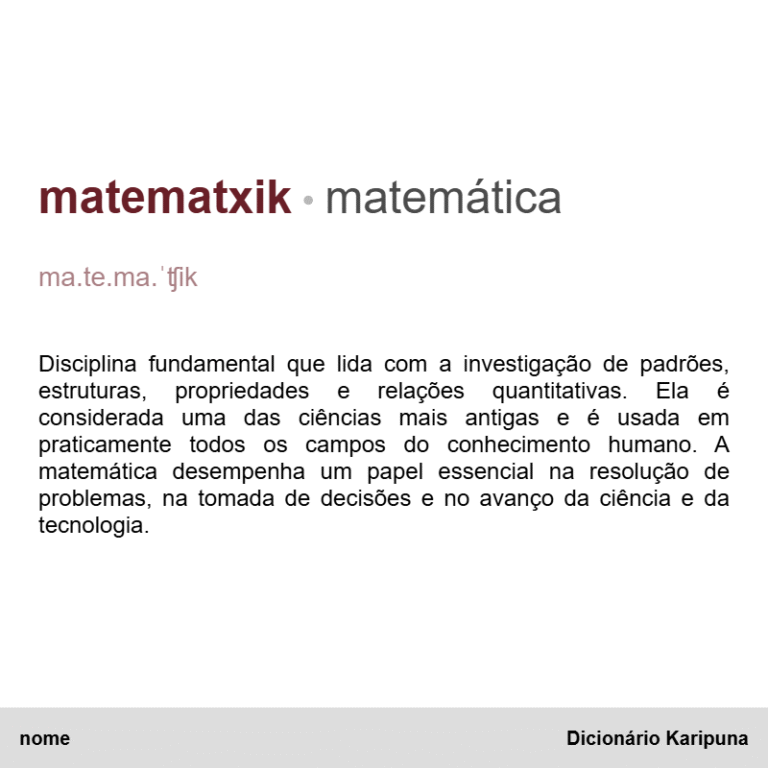 matematxik • matemática

ma.te.ma.ˈʧik

Disciplina fundamental que lida com a investigação de padrões, estruturas, propriedades e relações quantitativas. Ela é considerada uma das ciências mais antigas e é usada em praticamente todos os campos do conhecimento humano. A matemática desempenha um papel essencial na resolução de problemas, na tomada de decisões e no avanço da ciência e da tecnologia.

nome

Dicionário Karipuna